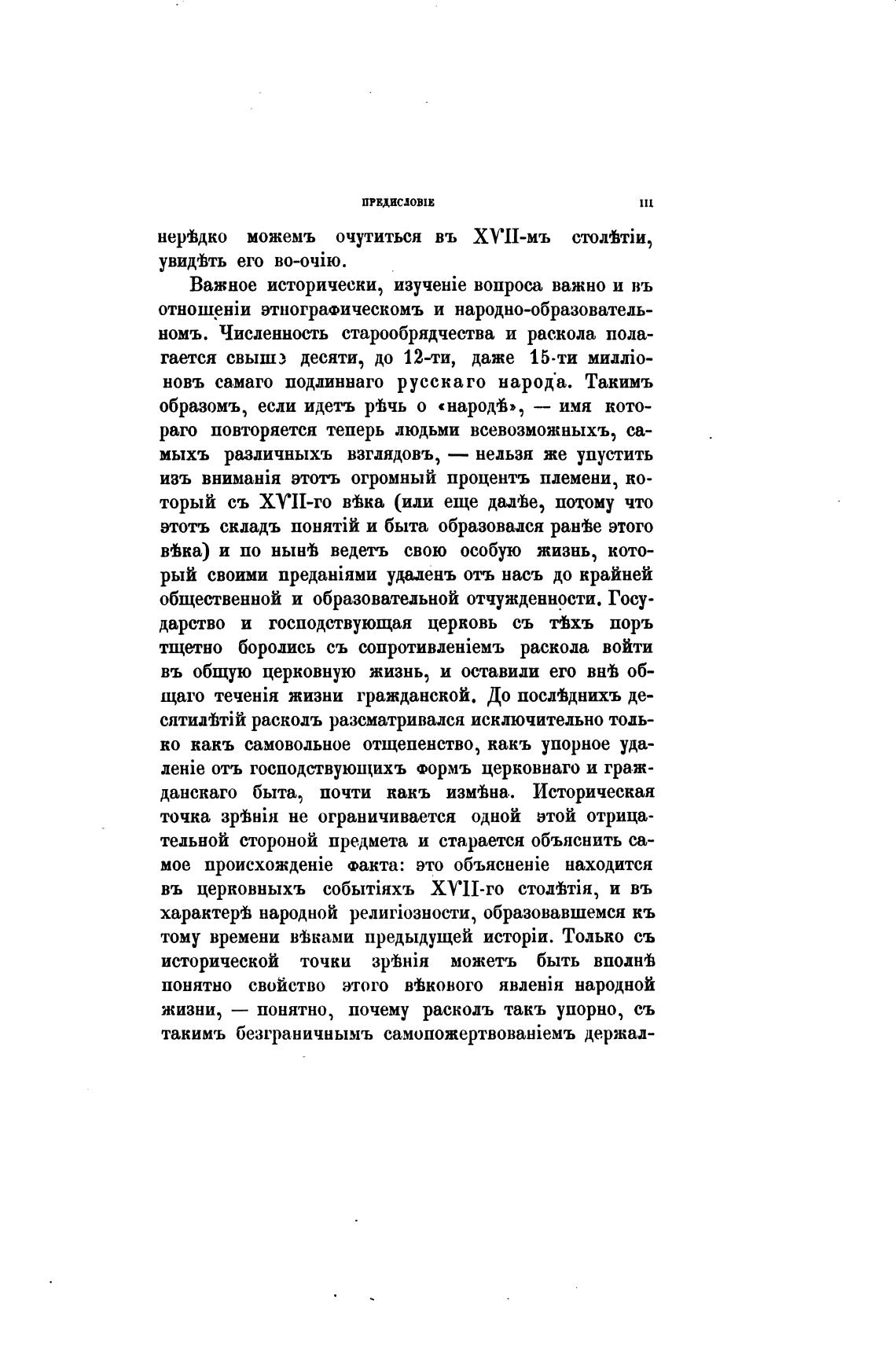 ПРЕДИСЛОВІЕ III

нерѣдко можемъ очутиться въ XVII-мъ столѣтіи, увидѣть его во-очію.

Важное исторически, изученіе вопроса важно и въ отношеніи этнографическомъ и народно-образовательномъ. Численность старообрядчества и раскола полагается свыше десяти, до 12-ти, даже 15-ти милліоновъ самаго подлиннаго русскаго народа. Такимъ образомъ, если идетъ рѣчь о «народѣ», — имя котораго повторяется теперь людьми всевозможныхъ, самыхъ различныхъ взглядовъ, — нельзя же упустить изъ вниманія этотъ огромный процентъ племени, который съ XVII-го вѣка (или еще далѣе, потому что этотъ складъ понятій и быта образовался ранѣе этого вѣка) и по нынѣ ведетъ свою особую жизнь, который своими преданіями удаленъ отъ насъ до крайней общественной и образовательной отчужденности. Государство и господствующая церковь съ тѣхъ поръ тщетно боролись съ сопротивленіемъ раскола войти въ общую церковную жизнь, и оставили его внѣ общаго теченія жизни гражданской. До послѣднихъ десятилѣтій расколъ разсматривался исключительно только какъ самовольное отщепенство, какъ упорное удаленіе отъ господствующихъ формъ церковнаго и гражданскаго быта, почти какъ измѣна. Историческая точка зрѣнія не ограничивается одной этой отрицательной стороной предмета и старается объяснить самое происхожденіе факта: это объясненіе находится въ церковныхъ событіяхъ XVII-го столѣтія, и въ характерѣ народной религіозности, образовавшемся къ тому времени вѣками предыдущей исторіи. Только съ исторической точки зрѣнія можетъ быть вполнѣ понятно свойство этого вѣкового явленія народной жизни, — понятно, почему расколъ такъ упорно, съ такимъ безграничнымъ самопожертвованіемъ держал-